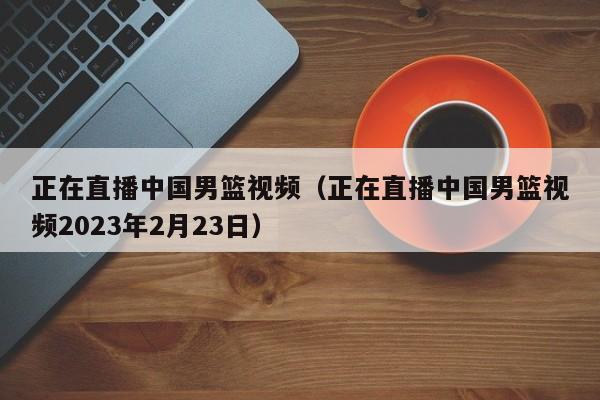 正在直播中国男篮视频（正在直播中国男篮视频2023年2月23日）